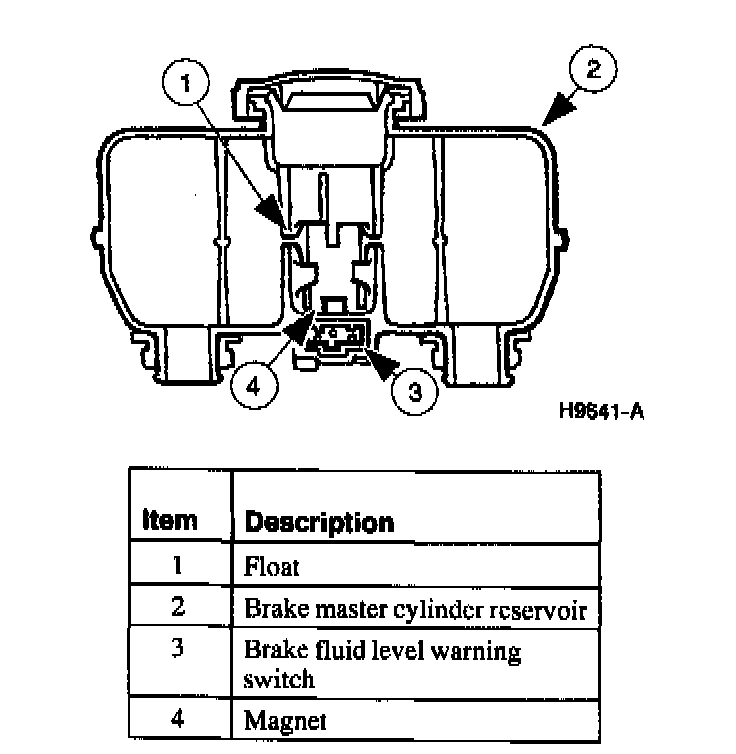 1

2

4

3

H9641-A

| Item | Description |
|---|---|
| 1 | Float |
| 2 | Brake master cylinder reservoir |
| 3 | Brake fluid level warning switch |
| 4 | Magnet |